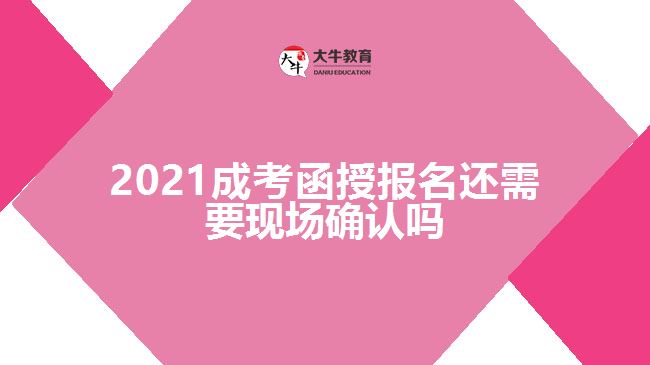 大牛 大牛教育 DANIU EDUCATION

2021成考函授报名还需要现场确认吗